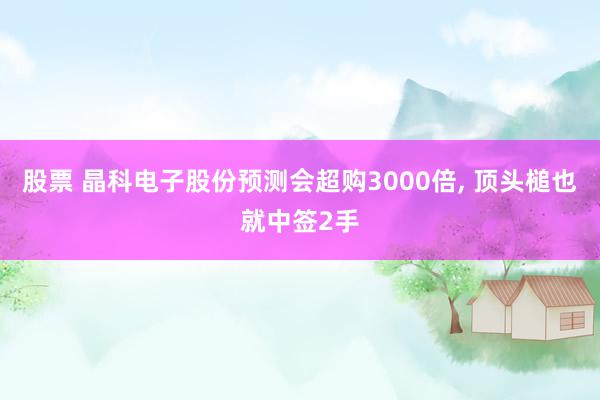 股票 晶科电子股份预测会超购3000倍, 顶头槌也就中签2手